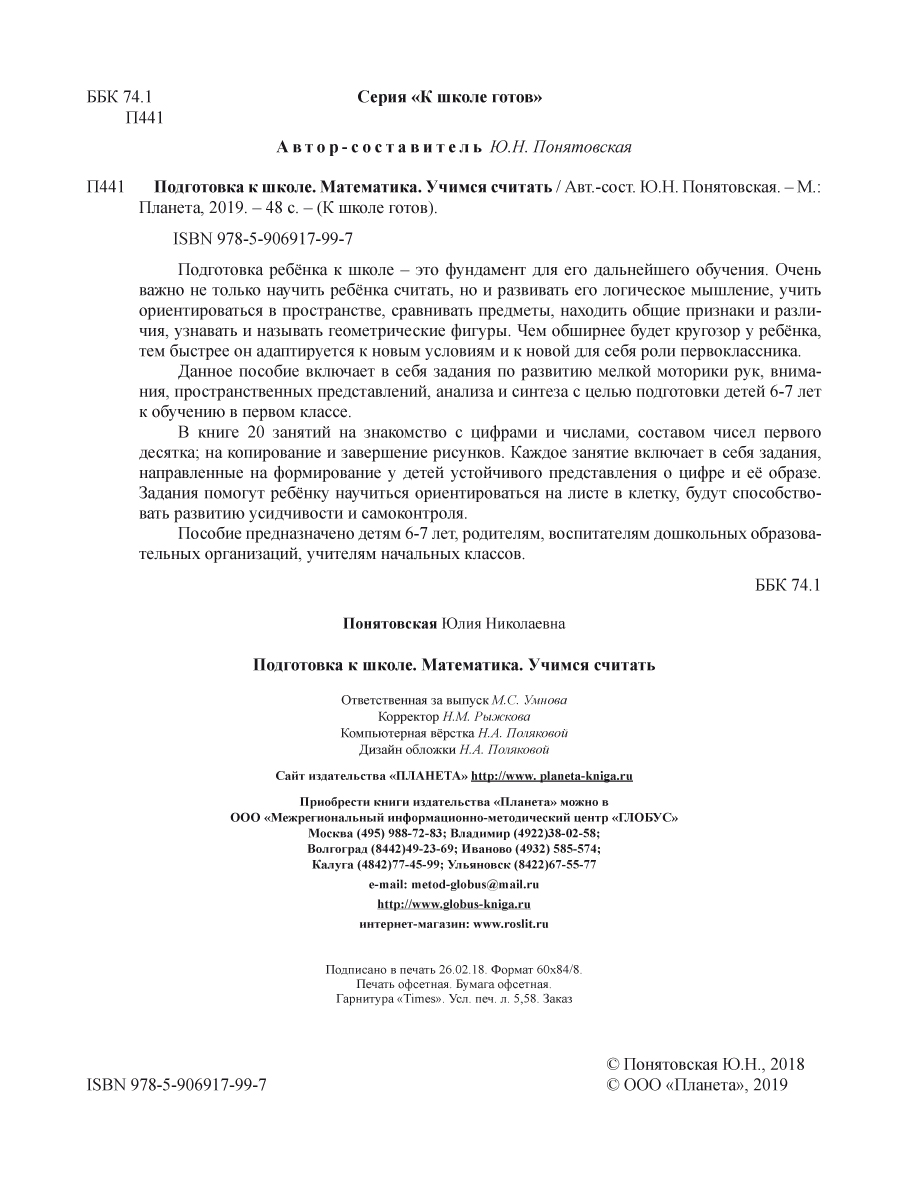 ББК 74.1
П441

Серия «К школе готов»

Автор-составитель Ю.Н. Понятовская

П441 Подготовка к школе. Математика. Учимся считать / Авт.-сост. Ю.Н. Понятовская. – М.: Планета, 2019. – 48 с. – (К школе готов).

ISBN 978-5-906917-99-7

Подготовка ребёнка к школе – это фундамент для его дальнейшего обучения. Очень важно не только научить ребёнка считать, но и развивать его логическое мышление, учить ориентироваться в пространстве, сравнивать предметы, находить общие признаки и различия, узнавать и называть геометрические фигуры. Чем обширнее будет кругозор у ребёнка, тем быстрее он адаптируется к новым условиям и к новой для себя роли первоклассника.

Данное пособие включает в себя задания по развитию мелкой моторики рук, внимания, пространственных представлений, анализа и синтеза с целью подготовки детей 6-7 лет к обучению в первом классе.

В книге 20 занятий на знакомство с цифрами и числами, составом чисел первого десятка; на копирование и завершение рисунков. Каждое занятие включает в себя задания, направленные на формирование у детей устойчивого представления о цифре и её образе. Задания помогут ребёнку научиться ориентироваться на листе в клетку, будут способствовать развитию усидчивости и самоконтроля.

Пособие предназначено детям 6-7 лет, родителям, воспитателям дошкольных образовательных организаций, учителям начальных классов.

ББК 74.1

Понятовская Юлия Николаевна

Подготовка к школе. Математика. Учимся считать

Ответственная за выпуск М.С. Умнова
Корректор Н.М. Рыжкова
Компьютерная вёрстка Н.А. Поляковой
Дизайн обложки Н.А. Поляковой

Сайт издательства «ПЛАНЕТА» http://www. planeta-kniga.ru

Приобрести книги издательства «Планета» можно в
ООО «Межрегиональный информационно-методический центр «ГЛОБУС»
Москва (495) 988-72-83; Владимир (4922)38-02-58;
Волгоград (8442)49-23-69; Иваново (4932) 585-574;
Калуга (4842)77-45-99; Ульяновск (8422)67-55-77
e-mail: metod-globus@mail.ru
http://www.globus-kniga.ru
интернет-магазин: www.roslit.ru

Подписано в печать 26.02.18. Формат 60х84/8.
Печать офсетная. Бумага офсетная.
Гарнитура «Times». Усл. печ. л. 5,58. Заказ

ISBN 978-5-906917-99-7

© Понятовская Ю.Н., 2018
© ООО «Планета», 2019